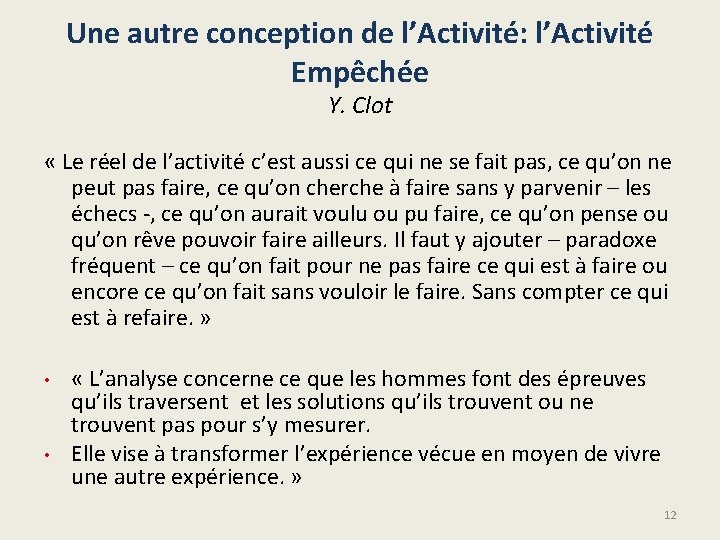 Une autre conception de l’Activité: l’Activité Empêchée
Y. Clot

« Le réel de l’activité c’est aussi ce qui ne se fait pas, ce qu’on ne peut pas faire, ce qu’on cherche à faire sans y parvenir – les échecs -, ce qu’on aurait voulu ou pu faire, ce qu’on pense ou qu’on rêve pouvoir faire ailleurs. Il faut y ajouter – paradoxe fréquent – ce qu’on fait pour ne pas faire ce qui est à faire ou encore ce qu’on fait sans vouloir le faire. Sans compter ce qui est à refaire. »

• « L’analyse concerne ce que les hommes font des épreuves qu’ils traversent et les solutions qu’ils trouvent ou ne trouvent pas pour s’y mesurer.
• Elle vise à transformer l’expérience vécue en moyen de vivre une autre expérience. »

12